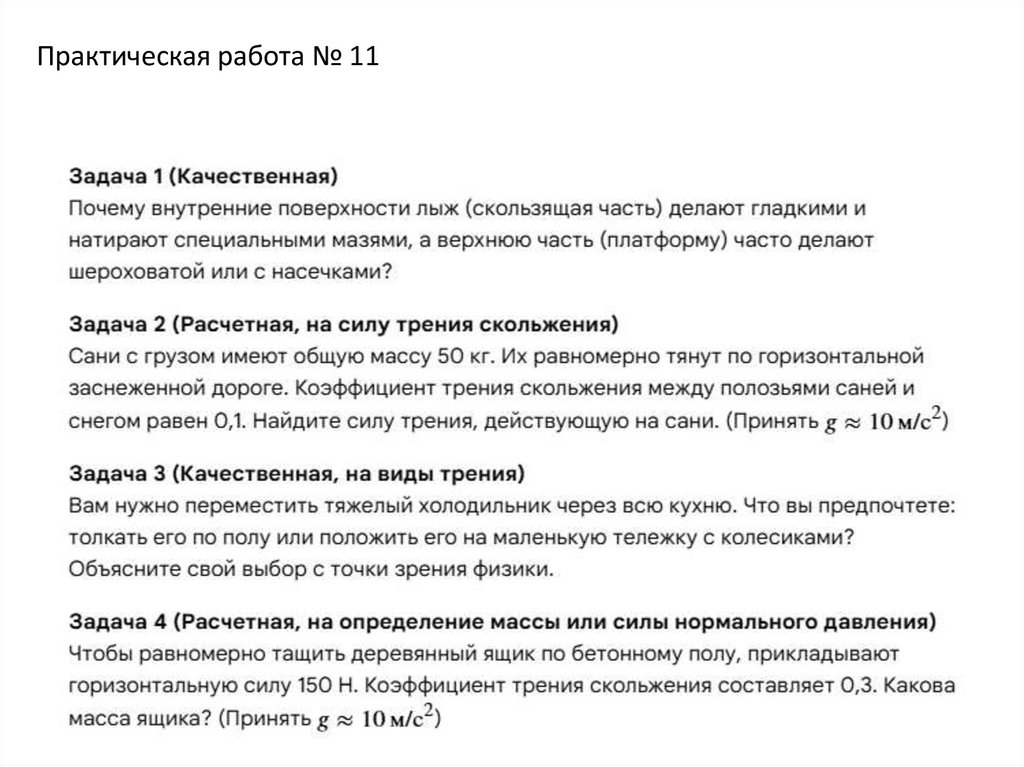 Практическая работа № 11

Задача 1 (Качественная)
Почему внутренние поверхности лыж (скользящая часть) делают гладкими и натирают специальными мазями, а верхнюю часть (платформу) часто делают шероховатой или с насечками?

Задача 2 (Расчетная, на силу трения скольжения)
Сани с грузом имеют общую массу 50 кг. Их равномерно тянут по горизонтальной заснеженной дороге. Коэффициент трения скольжения между полозьями саней и снегом равен 0,1. Найдите силу трения, действующую на сани. (Принять $g \approx 10$ м/с$^2$)

Задача 3 (Качественная, на виды трения)
Вам нужно переместить тяжелый холодильник через всю кухню. Что вы предпочтете: толкать его по полу или положить его на маленькую тележку с колесиками? Объясните свой выбор с точки зрения физики.

Задача 4 (Расчетная, на определение массы или силы нормального давления)
Чтобы равномерно тащить деревянный ящик по бетонному полу, прикладывают горизонтальную силу 150 Н. Коэффициент трения скольжения составляет 0,3. Какова масса ящика? (Принять $g \approx 10$ м/с$^2$)